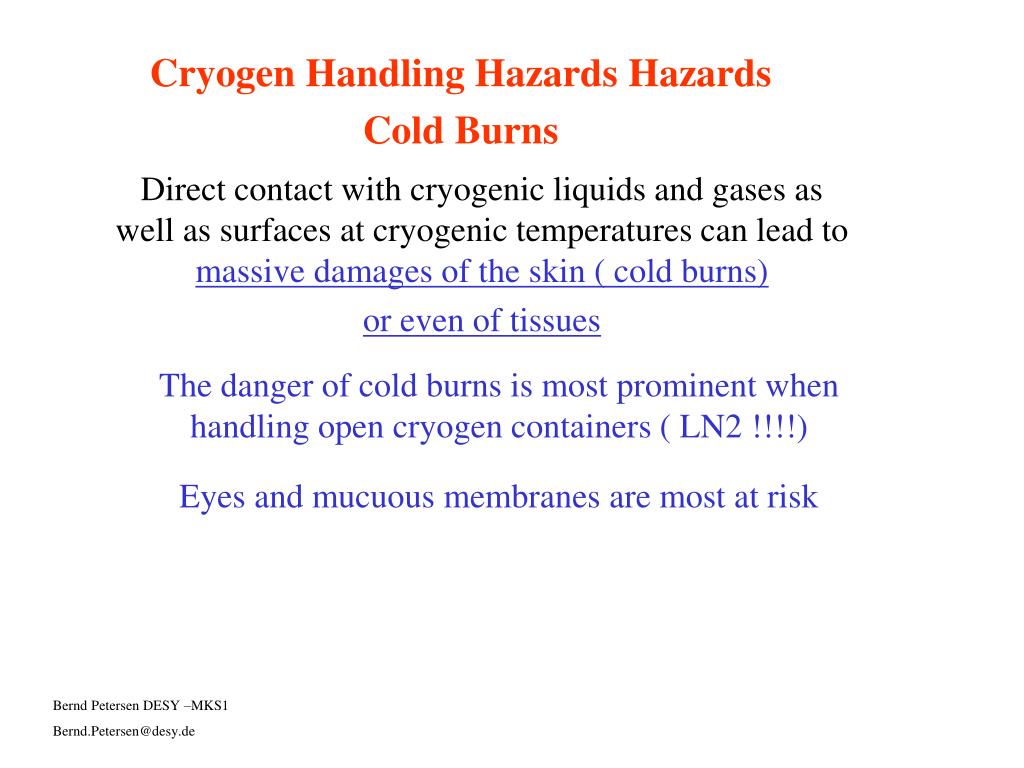 Cryogen Handling Hazards Hazards

Cold Burns

Direct contact with cryogenic liquids and gases as well as surfaces at cryogenic temperatures can lead to massive damages of the skin ( cold burns) or even of tissues

The danger of cold burns is most prominent when handling open cryogen containers ( LN2 !!!!)

Eyes and mucuous membranes are most at risk

Bernd Petersen DESY –MKS1

Bernd.Petersen@desy.de